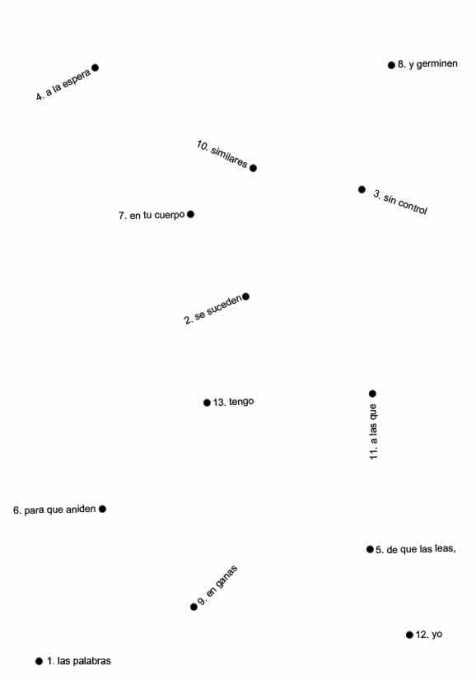 4. a la espera

8. y germinen

10. similares

3. sin control

7. en tu cuerpo

2. se suceden

13. tengo

11. a las que

6. para que aniden

5. de que las leas,

9. en ganas

12. yo

1. las palabras